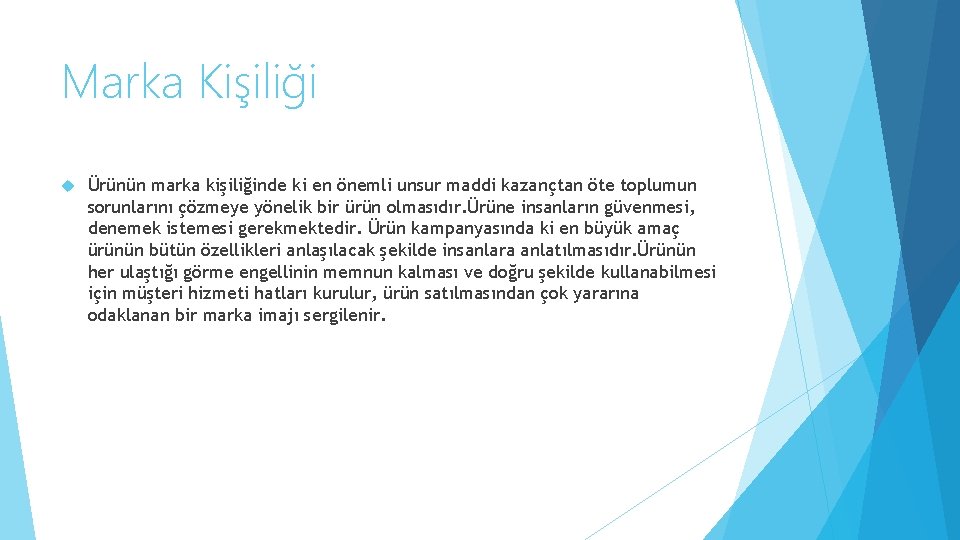 Marka Kişiliği

Ürünün marka kişiliğinde ki en önemli unsur maddi kazançtan öte toplumun sorunlarını çözmeye yönelik bir ürün olmasıdır.Ürüne insanların güvenmesi, denemek istemesi gerekmektedir. Ürün kampanyasında ki en büyük amaç ürünün bütün özellikleri anlaşılacak şekilde insanlara anlatılmasıdır.Ürünün her ulaştığı görme engellinin memnun kalması ve doğru şekilde kullanabilmesi için müşteri hizmeti hatları kurulur, ürün satılmasından çok yararına odaklanan bir marka imajı sergilenir.